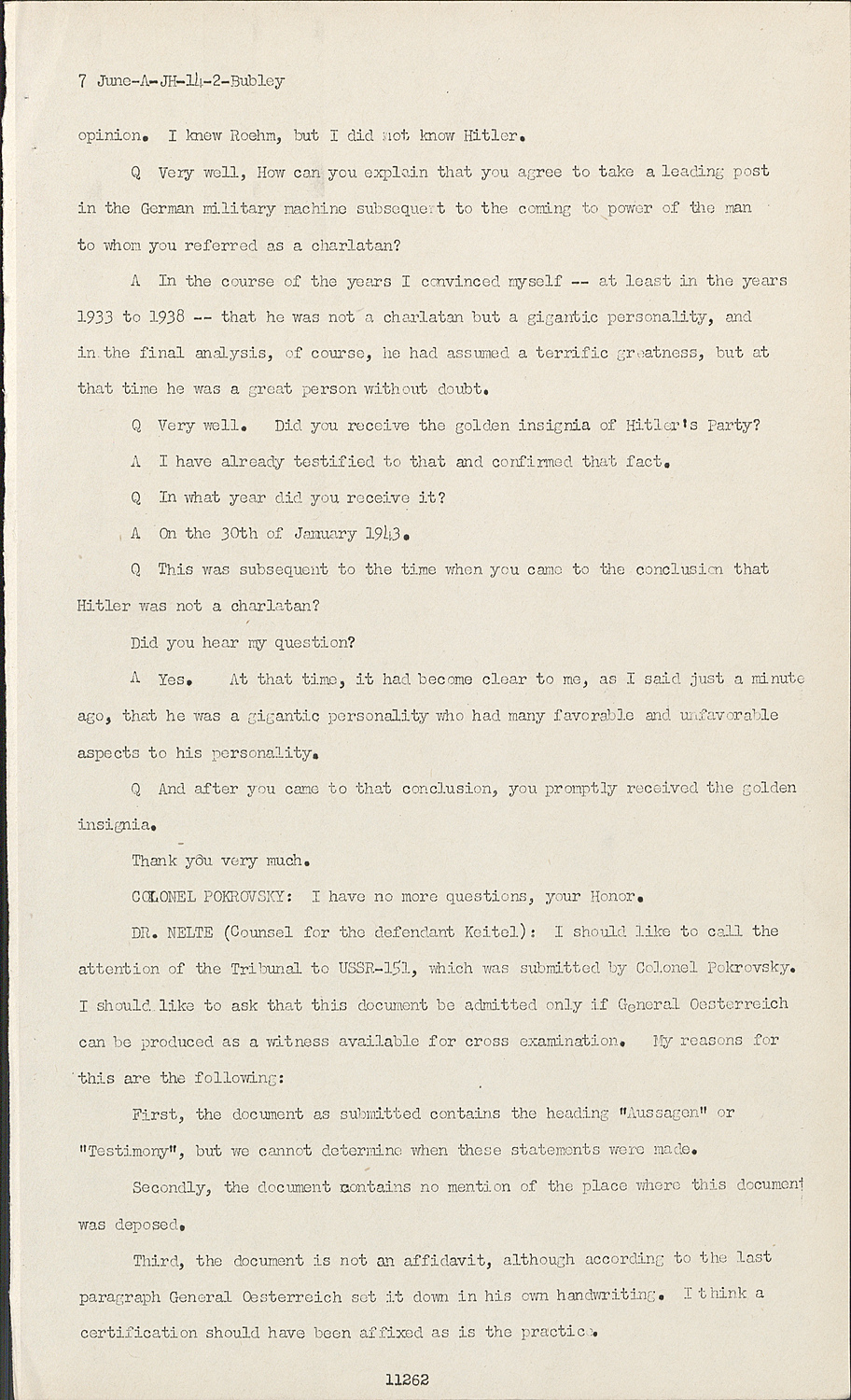 7 June-A-JH-14-2-Bubley

opinion. I knew Roehm, but I did not know Hitler.

Q Very well, How can you explain that you agree to take a leading post in the German military machine subsequent to the coming to power of the man to whom you referred as a charlatan?

A In the course of the years I convinced myself -- at least in the years 1933 to 1938 -- that he was not a charlatan but a gigantic personality, and in the final analysis, of course, he had assumed a terrific greatness, but at that time he was a great person without doubt.

Q Very well. Did you receive the golden insignia of Hitler's Party?

A I have already testified to that and confirmed that fact.

Q In what year did you receive it?

A On the 30th of January 1943.

Q This was subsequent to the time when you came to the conclusion that Hitler was not a charlatan?

Did you hear my question?

A Yes. At that time, it had become clear to me, as I said just a minute ago, that he was a gigantic personality who had many favorable and unfavorable aspects to his personality.

Q And after you came to that conclusion, you promptly received the golden insignia.

Thank you very much.

COLONEL POKROVSKY: I have no more questions, your Honor.

DR. NELTE (Counsel for the defendant Keitel): I should like to call the attention of the Tribunal to USSR-151, which was submitted by Colonel Pokrovsky. I should like to ask that this document be admitted only if General Oesterreich can be produced as a witness available for cross examination. My reasons for this are the following:

First, the document as submitted contains the heading "Aussagen" or "Testimony", but we cannot determine when these statements were made.

Secondly, the document contains no mention of the place where this document was deposed.

Third, the document is not an affidavit, although according to the last paragraph General Oesterreich set it down in his own handwriting. I think a certification should have been affixed as is the practice.

11262